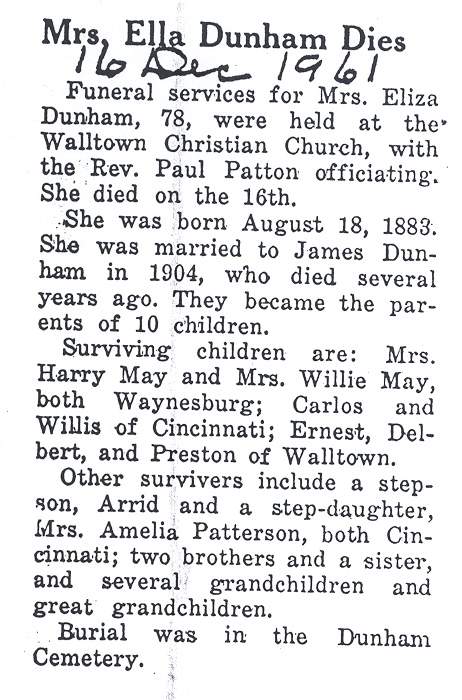 Mrs. Ella Dunham Dies
16 Dec 1961

Funeral services for Mrs. Eliza Dunham, 78, were held at the Walltown Christian Church, with the Rev. Paul Patton officiating. She died on the 16th.

She was born August 18, 1883. She was married to James Dunham in 1904, who died several years ago. They became the parents of 10 children.

Surviving children are: Mrs. Harry May and Mrs. Willie May, both Waynesburg; Carlos and Willis of Cincinnati; Ernest, Delbert, and Preston of Walltown.

Other survivers include a stepson, Arrid and a step-daughter, Mrs. Amelia Patterson, both Cincinnati; two brothers and a sister, and several grandchildren and great grandchildren.

Burial was in the Dunham Cemetery.